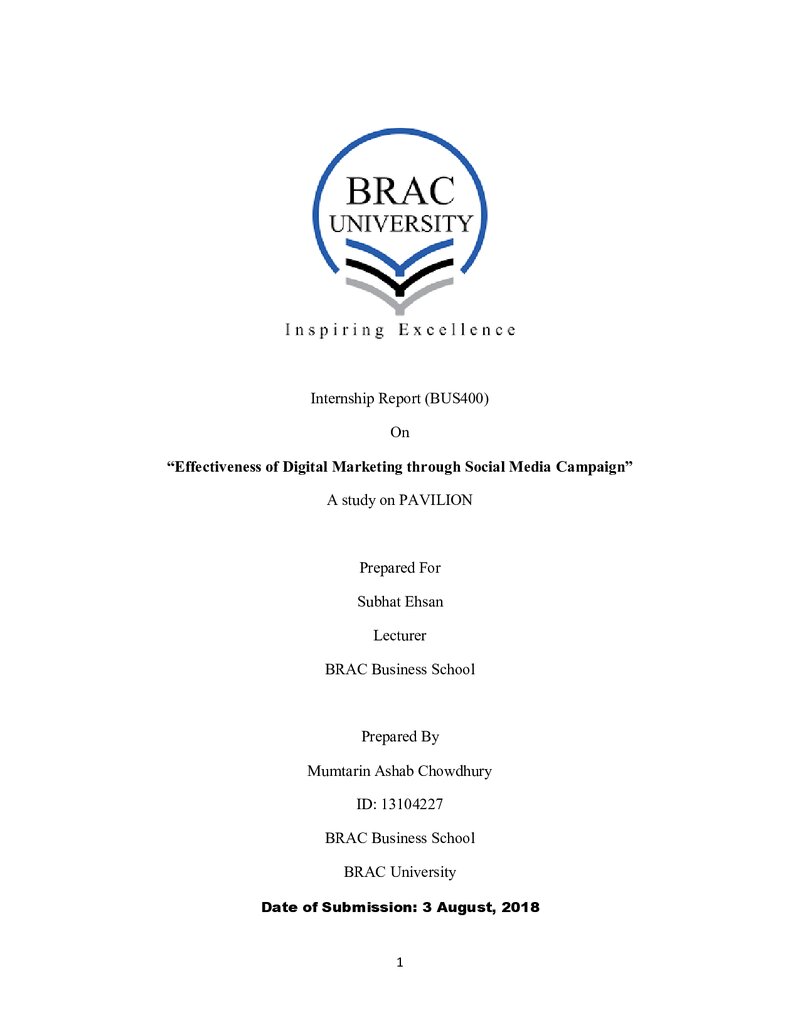 BRAC
UNIVERSITY

Inspiring Excellence

Internship Report (BUS400)

On

"Effectiveness of Digital Marketing through Social Media Campaign"

A study on PAVILION

Prepared For

Subhat Ehsan

Lecturer

BRAC Business School

Prepared By

Mumtarin Ashab Chowdhury

ID: 13104227

BRAC Business School

BRAC University

Date of Submission: 3 August, 2018

1